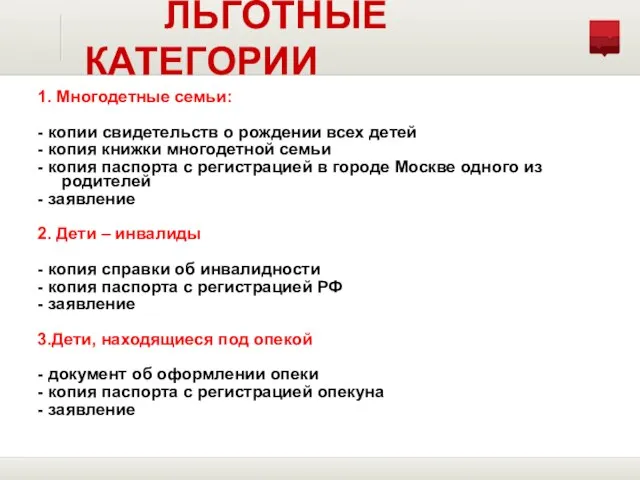 ЛЬГОТНЫЕ КАТЕГОРИИ

1. Многодетные семьи:

- копии свидетельств о рождении всех детей
- копия книжки многодетной семьи
- копия паспорта с регистрацией в городе Москве одного из родителей
- заявление

2. Дети – инвалиды

- копия справки об инвалидности
- копия паспорта с регистрацией РФ
- заявление

3.Дети, находящиеся под опекой

- документ об оформлении опеки
- копия паспорта с регистрацией опекуна
- заявление